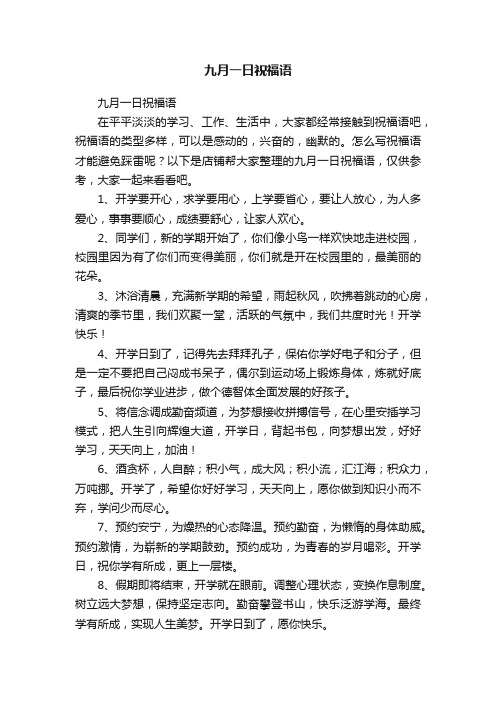 九月一日祝福语

九月一日祝福语

在平平淡淡的学习、工作、生活中，大家都经常接触到祝福语吧，祝福语的类型多样，可以是感动的，兴奋的，幽默的。怎么写祝福语才能避免踩雷呢？以下是店铺帮大家整理的九月一日祝福语，仅供参考，大家一起来看看吧。

1、开学要开心，求学要用心，上学要省心，要让人放心，为人多爱心，事事要顺心，成绩要舒心，让家人欢心。

2、同学们，新的学期开始了，你们像小鸟一样欢快地走进校园，校园里因为有了你们而变得美丽，你们就是开在校园里的，最美丽的花朵。

3、沐浴清晨，充满新学期的希望，雨起秋风，吹拂着跳动的心房，清爽的季节里，我们欢聚一堂，活跃的气氛中，我们共度时光！开学快乐！

4、开学日到了，记得先去拜拜孔子，保佑你学好电子和分子，但是一定不要把自己闷成书呆子，偶尔到运动场上锻炼身体，炼就好底子，最后祝你学业进步，做个德智体全面发展的好孩子。

5、将信念调成勤奋频道，为梦想接收拼搏信号，在心里安插学习模式，把人生引向辉煌大道，开学日，背起书包，向梦想出发，好好学习，天天向上，加油！

6、酒贪杯，人自醉；积小气，成大风；积小流，汇江海；积众力，万吨挪。开学了，希望你好好学习，天天向上，愿你做到知识小而不弃，学问少而尽心。

7、预约安宁，为燥热的心态降温。预约勤奋，为懒惰的身体助威。预约激情，为崭新的学期鼓劲。预约成功，为青春的岁月喝彩。开学日，祝你学有所成，更上一层楼。

8、假期即将结束，开学就在眼前。调整心理状态，变换作息制度。树立远大梦想，保持坚定志向。勤奋攀登书山，快乐泛游学海。最终学有所成，实现人生美梦。开学日到了，愿你快乐。